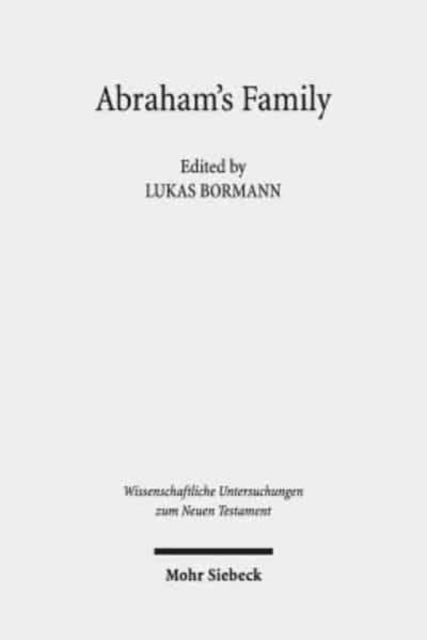 Abraham's Family

Edited by
LUKAS BORMANN

Wissenschaftliche Untersuchungen zum Neuen Testament

Mohr Siebeck